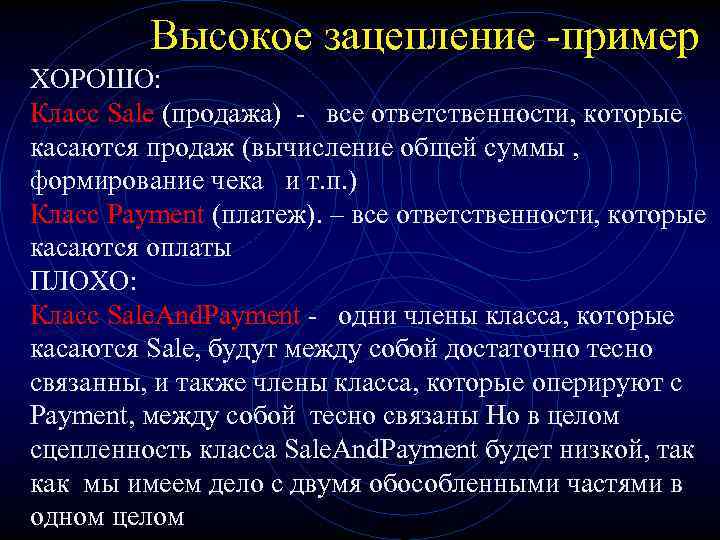 Высокое зацепление -пример

ХОРОШО:
Класс Sale (продажа) - все ответственности, которые касаются продаж (вычисление общей суммы , формирование чека и т.п.)
Класс Payment (платеж). – все ответственности, которые касаются оплаты
ПЛОХО:
Класс SaleAndPayment - одни члены класса, которые касаются Sale, будут между собой достаточно тесно связанны, и также члены класса, которые оперируют с Payment, между собой тесно связаны Но в целом сцепленность класса SaleAndPayment будет низкой, так как мы имеем дело с двумя обособленными частями в одном целом